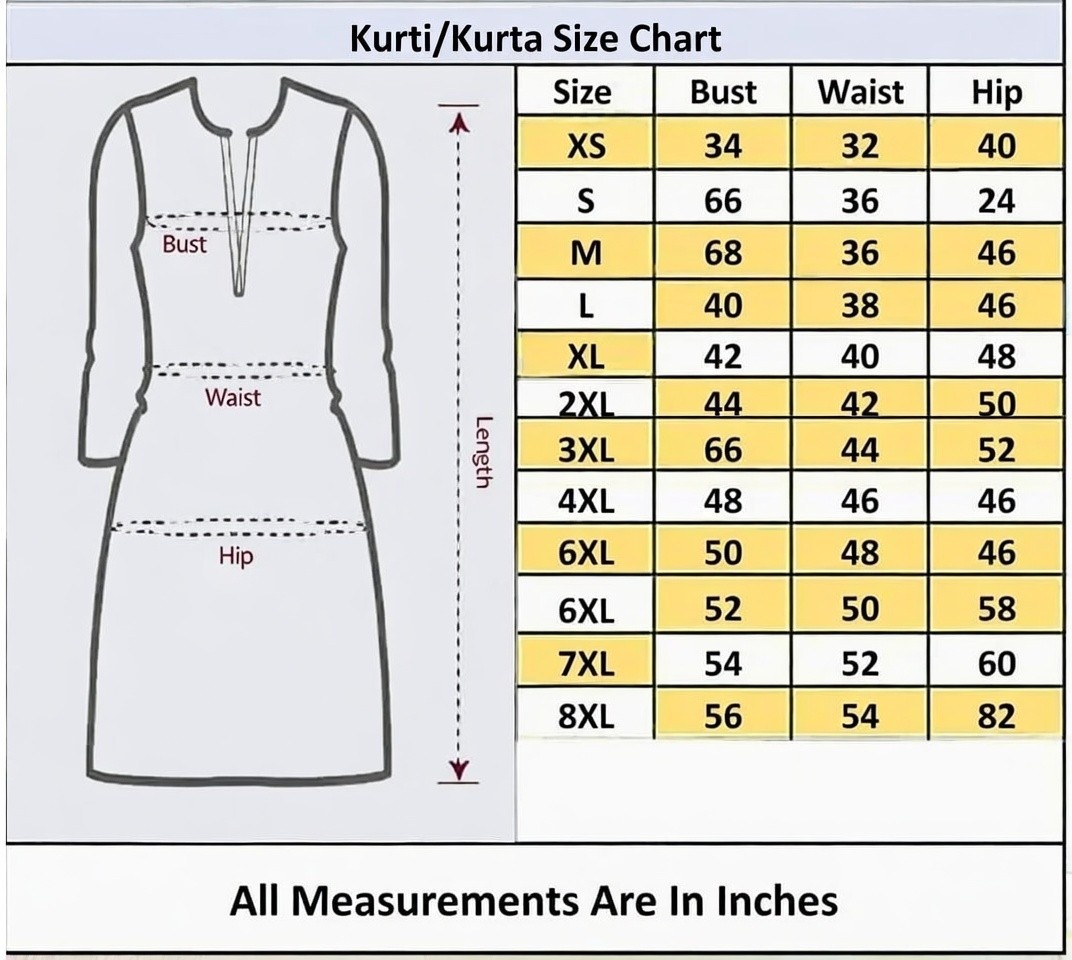 Kurti/Kurta Size Chart

Bust
Waist
Hip
Length

| Size | Bust | Waist | Hip |
|---|---|---|---|
| XS | 34 | 32 | 40 |
| S | 66 | 36 | 24 |
| M | 68 | 36 | 46 |
| L | 40 | 38 | 46 |
| XL | 42 | 40 | 48 |
| 2XL | 44 | 42 | 50 |
| 3XL | 66 | 44 | 52 |
| 4XL | 48 | 46 | 46 |
| 6XL | 50 | 48 | 46 |
| 6XL | 52 | 50 | 58 |
| 7XL | 54 | 52 | 60 |
| 8XL | 56 | 54 | 82 |

All Measurements Are In Inches